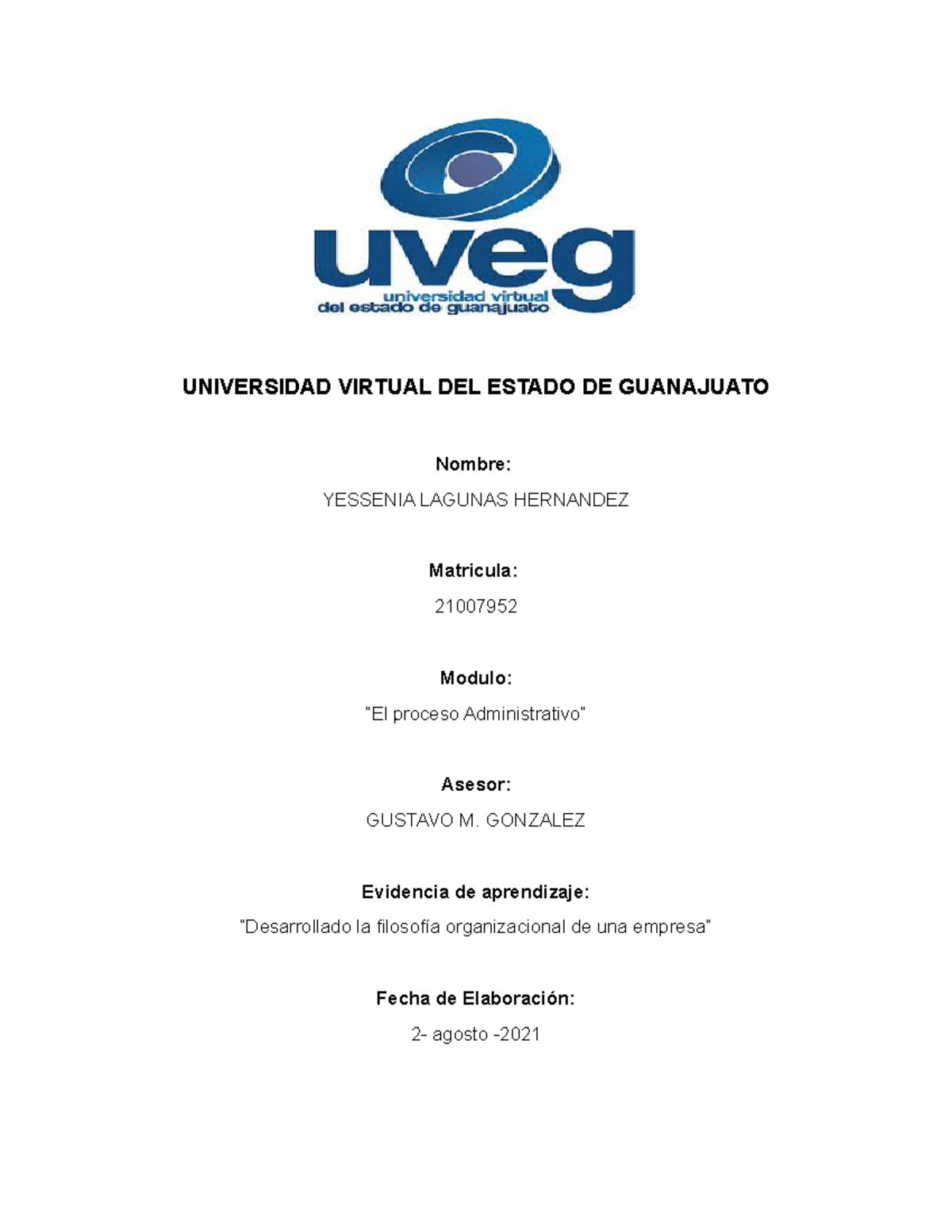 uveg
universidad virtual
del estado de guanajuato

UNIVERSIDAD VIRTUAL DEL ESTADO DE GUANAJUATO

Nombre:

YESSENIA LAGUNAS HERNANDEZ

Matricula:

21007952

Modulo:

"El proceso Administrativo"

Asesor:

GUSTAVO M. GONZALEZ

Evidencia de aprendizaje:

"Desarrollado la filosofía organizacional de una empresa"

Fecha de Elaboración:

2- agosto -2021